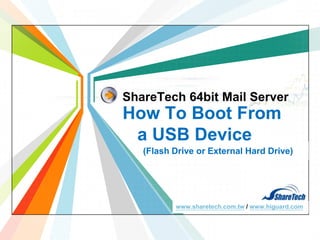 ShareTech 64bit Mail Server

How To Boot From a USB Device

(Flash Drive or External Hard Drive)

ShareTech

www.sharetech.com.tw / www.higuard.com